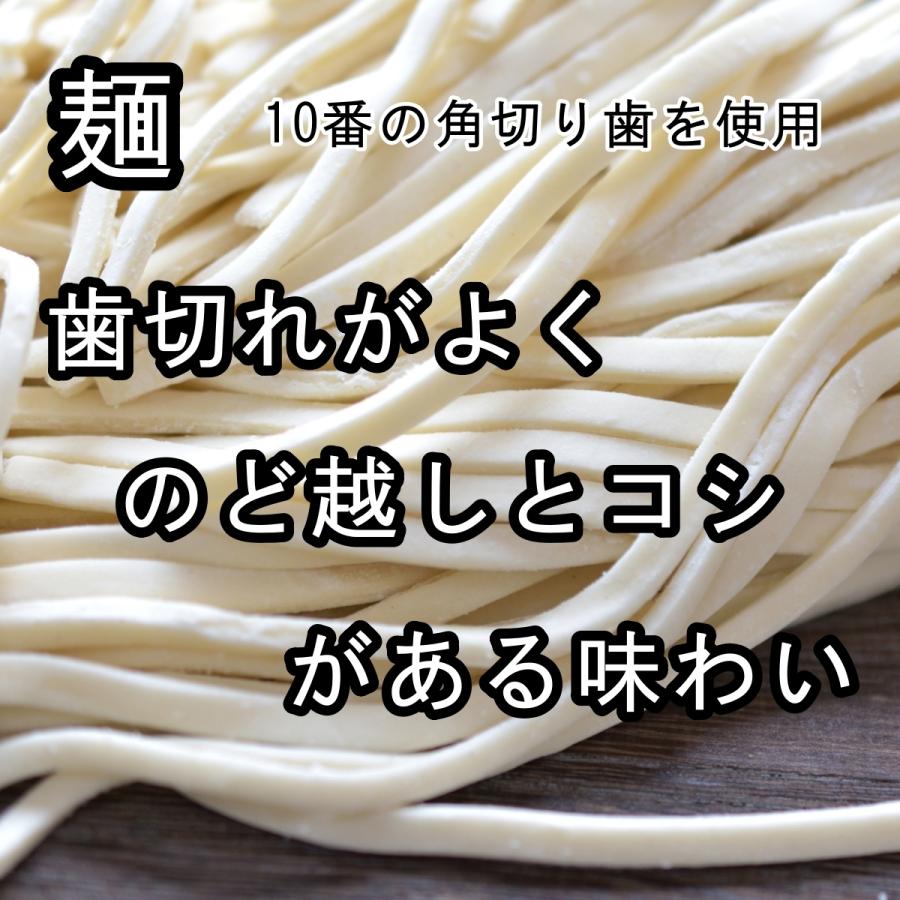 麺 10番の角切り歯を使用

歯切れがよく
のど越しとコシ
がある味わい